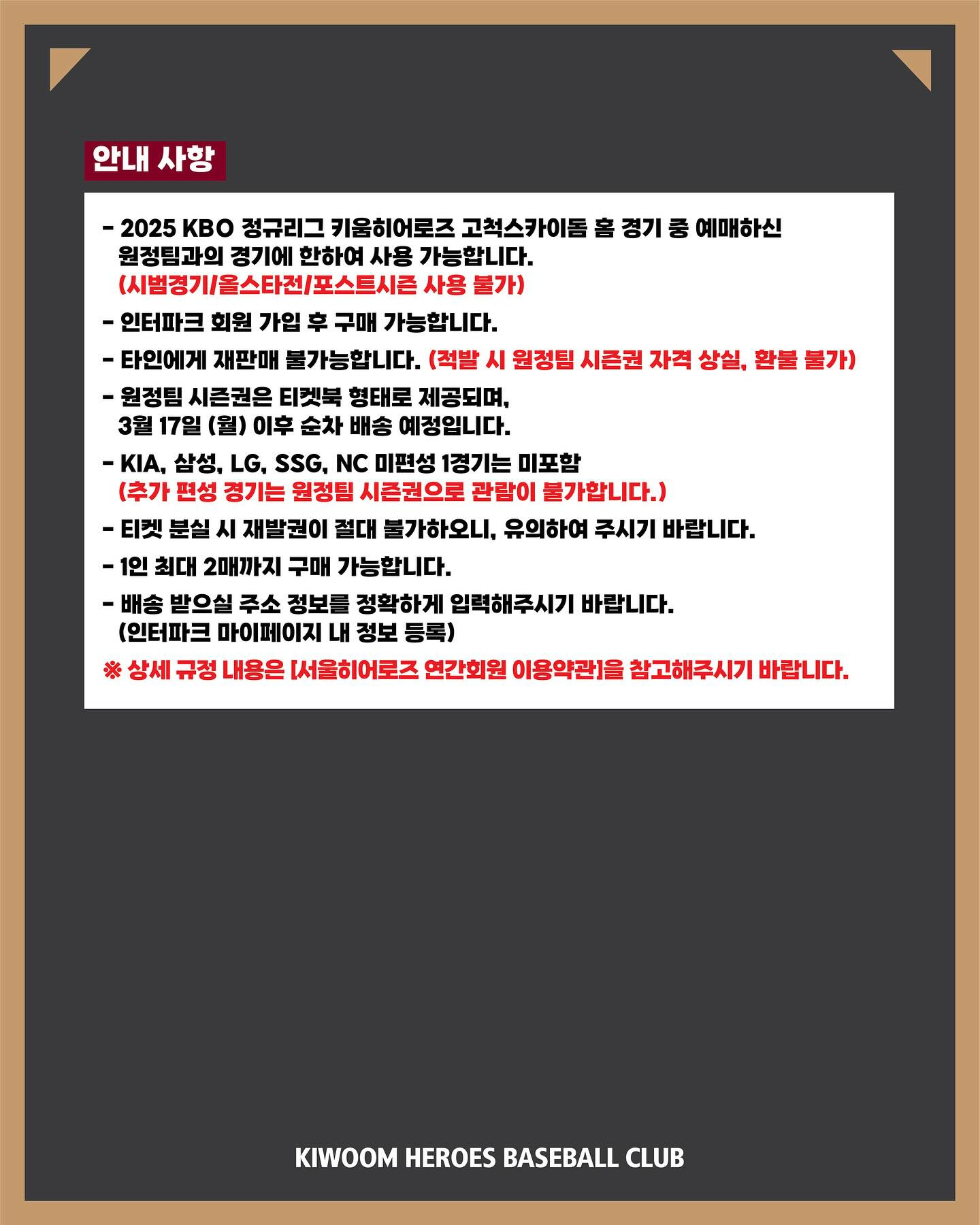 안내 사항

- 2025 KBO 정규리그 키움히어로즈 고척스카이돔 홈 경기 중 예매하신 원정팀과의 경기에 한하여 사용 가능합니다. (시범경기/올스타전/포스트시즌 사용 불가)

- 인터파크 회원 가입 후 구매 가능합니다.

- 타인에게 재판매 불가능합니다. (적발 시 원정팀 시즌권 자격 상실, 환불 불가)

- 원정팀 시즌권은 티켓북 형태로 제공되며, 3월 17일 (월) 이후 순차 배송 예정입니다.

- KIA, 삼성, LG, SSG, NC 미편성 1경기는 미포함 (추가 편성 경기는 원정팀 시즌권으로 관람이 불가합니다.)

- 티켓 분실 시 재발권이 절대 불가하오니, 유의하여 주시기 바랍니다.

- 1인 최대 2매까지 구매 가능합니다.

- 배송 받으실 주소 정보를 정확하게 입력해주시기 바랍니다. (인터파크 마이페이지 내 정보 등록)

※ 상세 규정 내용은 [서울히어로즈 연간회원 이용약관]을 참고해주시기 바랍니다.

KIWOOM HEROES BASEBALL CLUB